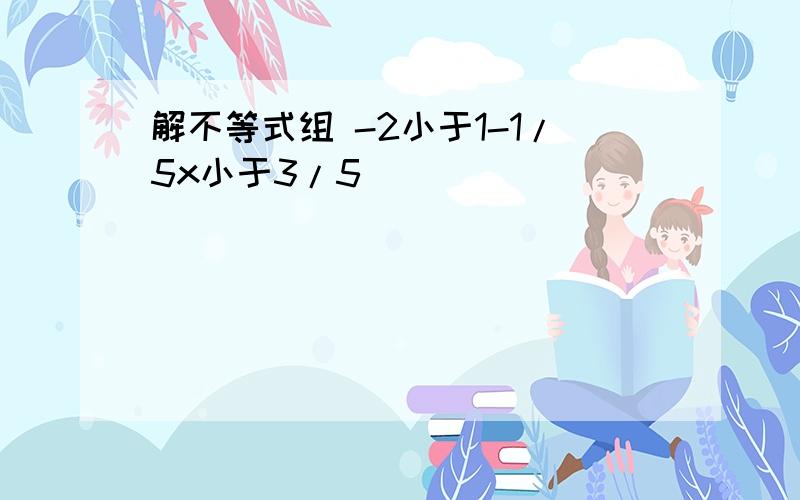 解不等式组 -2小于1-1/5x小于3/5